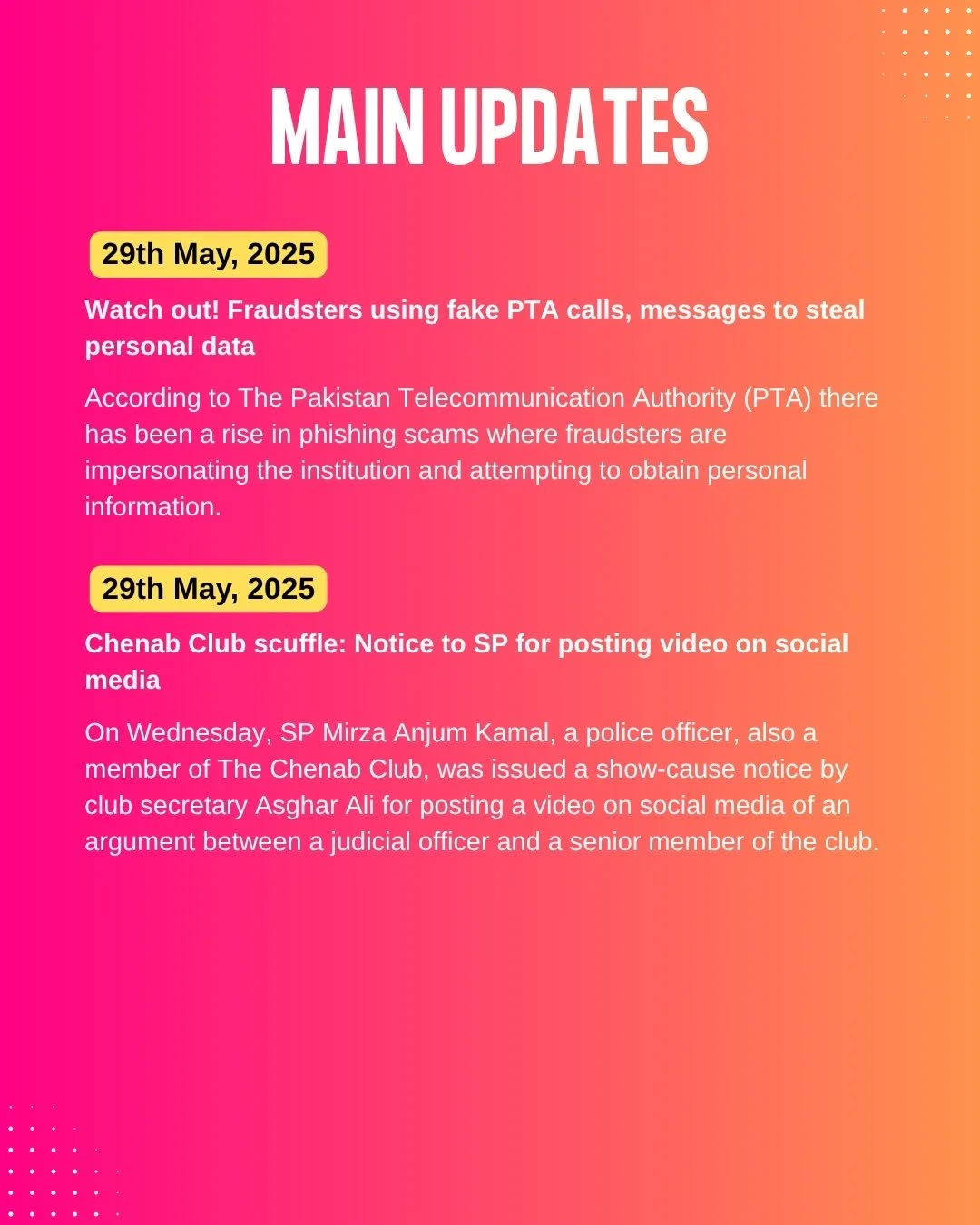 MAIN UPDATES

29th May, 2025

Watch out! Fraudsters using fake PTA calls, messages to steal personal data

According to The Pakistan Telecommunication Authority (PTA) there has been a rise in phishing scams where fraudsters are impersonating the institution and attempting to obtain personal information.

29th May, 2025

Chenab Club scuffle: Notice to SP for posting video on social media

On Wednesday, SP Mirza Anjum Kamal, a police officer, also a member of The Chenab Club, was issued a show-cause notice by club secretary Asghar Ali for posting a video on social media of an argument between a judicial officer and a senior member of the club.